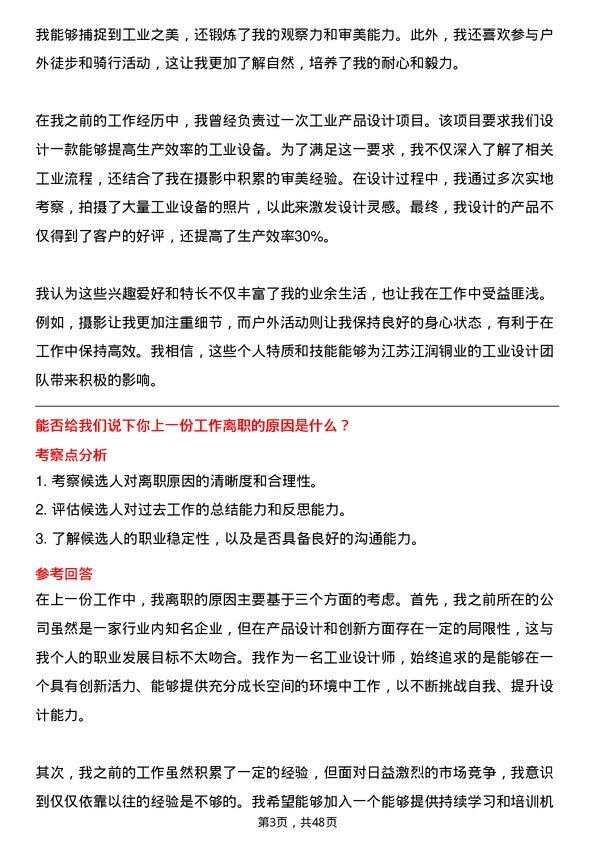 我能够捕捉到工业之美，还锻炼了我的观察力和审美能力。此外，我还喜欢参与户外徒步和骑行活动，这让我更加了解自然，培养了我的耐心和毅力。

在我之前的工作经历中，我曾经负责过一次工业产品设计项目。该项目要求我们设计一款能够提高生产效率的工业设备。为了满足这一要求，我不仅深入了解了相关工业流程，还结合了我在摄影中积累的审美经验。在设计过程中，我通过多次实地考察，拍摄了大量工业设备的照片，以此来激发设计灵感。最终，我设计的产品不仅得到了客户的好评，还提高了生产效率30%。

我认为这些兴趣爱好和特长不仅丰富了我的业余生活，也让我在工作中受益匪浅。例如，摄影让我更加注重细节，而户外活动则让我保持良好的身心状态，有利于在工作中保持高效。我相信，这些个人特质和技能能够为江苏江润铜业的工业设计团队带来积极的影响。

能否给我们说下你上一份工作离职的原因是什么？

考察点分析

1. 考察候选人对离职原因的清晰度和合理性。

2. 评估候选人对过去工作的总结能力和反思能力。

3. 了解候选人的职业稳定性，以及是否具备良好的沟通能力。

参考回答

在上一份工作中，我离职的原因主要基于三个方面的考虑。首先，我之前所在的公司虽然是一家行业内知名企业，但在产品设计和创新方面存在一定的局限性，这与我个人的职业发展目标不太吻合。我作为一名工业设计师，始终追求的是能够在一个具有创新活力、能够提供充分成长空间的环境中工作，以不断挑战自我、提升设计能力。

其次，我之前的工作虽然积累了一定的经验，但面对日益激烈的市场竞争，我意识到仅仅依靠以往的经验是不够的。我希望能够加入一个能够提供持续学习和培训机

第3页，共48页